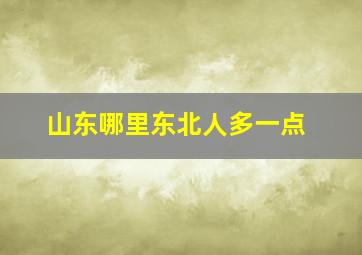 山东哪里东北人多一点